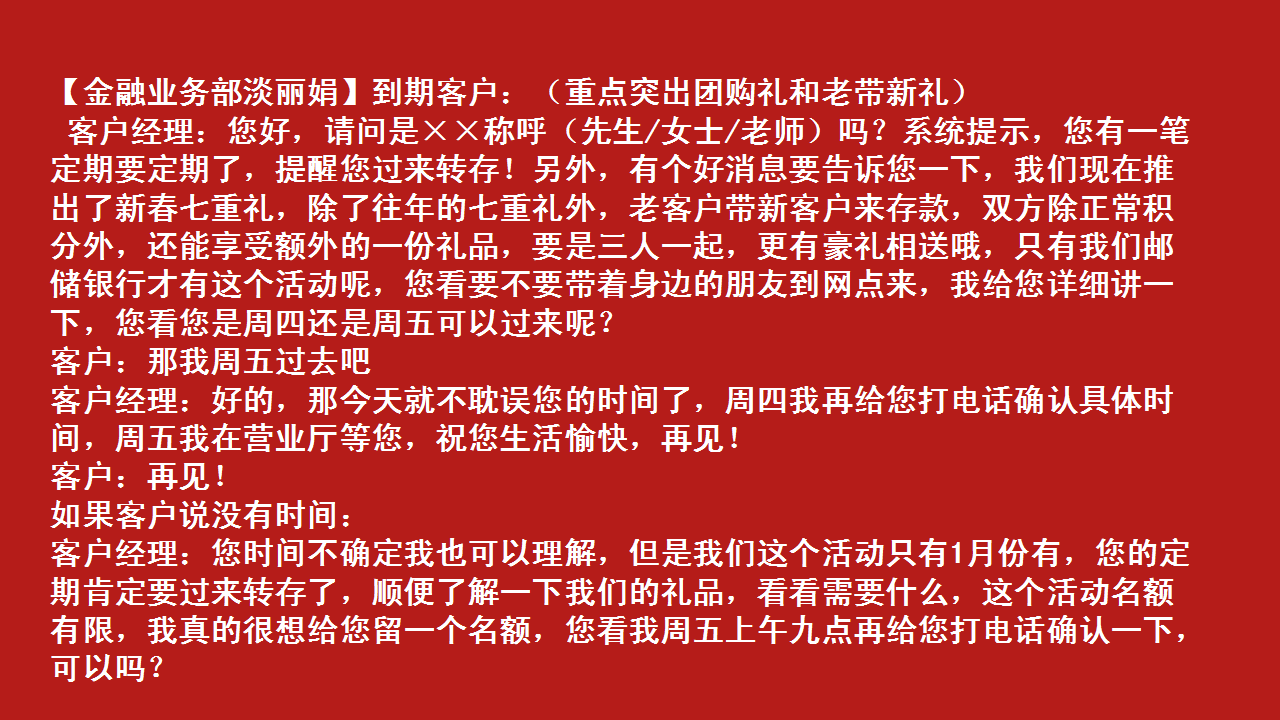 【金融业务部淡丽娟】到期客户：（重点突出团购礼和老带新礼）

客户经理：您好，请问是××称呼（先生/女士/老师）吗？系统提示，您有一笔定期要定期了，提醒您过来转存！另外，有个好消息要告诉您一下，我们现在推出了新春七重礼，除了往年的七重礼外，老客户带新客户来存款，双方除正常积分外，还能享受额外的一份礼品，要是三人一起，更有豪礼相送哦，只有我们邮储银行才有这个活动呢，您看要不要带着身边的朋友到网点来，我给您详细讲一下，您看您是周四还是周五可以过来呢？

客户：那我周五过去吧

客户经理：好的，那今天就不耽误您的时间了，周四我再给您打电话确认具体时间，周五我在营业厅等您，祝您生活愉快，再见！

客户：再见！

如果客户说没有时间：

客户经理：您时间不确定我也可以理解，但是我们这个活动只有1月份有，您的定期肯定要过来转存了，顺便了解一下我们的礼品，看看需要什么，这个活动名额有限，我真的很想给您留一个名额，您看我周五上午九点再给您打电话确认一下，可以吗？